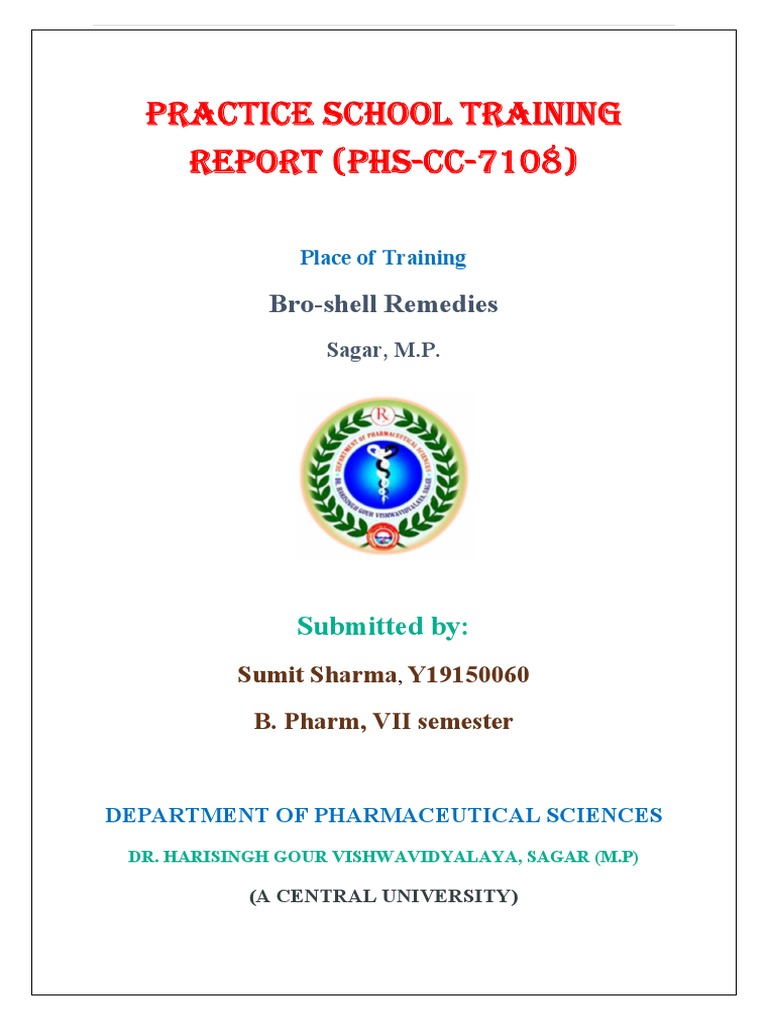 PRACTICE SCHOOL TRAINING REPORT (PHS-CC-7108)

Place of Training

Bro-shell Remedies

Sagar, M.P.

R

DEPARTMENT OF PHARMACEUTICAL SCIENCES

DR. HARISINGH GOUR VISHWAVIDYALAYA, SAGAR

Submitted by:

Sumit Sharma, Y19150060

B. Pharm, VII semester

DEPARTMENT OF PHARMACEUTICAL SCIENCES

DR. HARISINGH GOUR VISHWAVIDYALAYA, SAGAR (M.P)

(A CENTRAL UNIVERSITY)